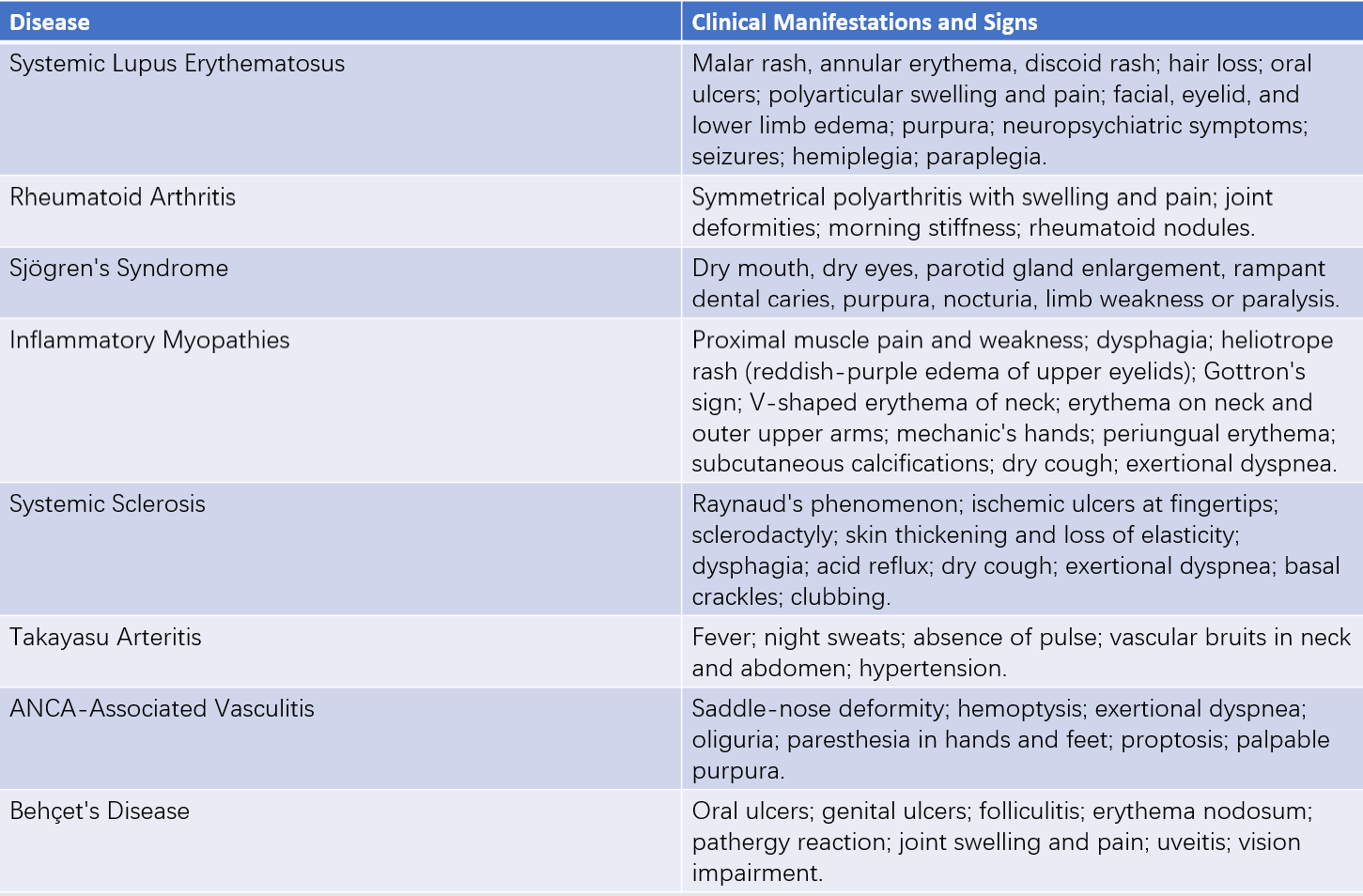 | Disease | Clinical Manifestations and Signs |
|---|---|
| Systemic Lupus Erythematosus | Malar rash, annular erythema, discoid rash; hair loss; oral ulcers; polyarticular swelling and pain; facial, eyelid, and lower limb edema; purpura; neuropsychiatric symptoms; seizures; hemiplegia; paraplegia. |
| Rheumatoid Arthritis | Symmetrical polyarthritis with swelling and pain; joint deformities; morning stiffness; rheumatoid nodules. |
| Sjögren's Syndrome | Dry mouth, dry eyes, parotid gland enlargement, rampant dental caries, purpura, nocturia, limb weakness or paralysis. |
| Inflammatory Myopathies | Proximal muscle pain and weakness; dysphagia; heliotrope rash (reddish-purple edema of upper eyelids); Gottron's sign; V-shaped erythema of neck; erythema on neck and outer upper arms; mechanic's hands; periungual erythema; subcutaneous calcifications; dry cough; exertional dyspnea. |
| Systemic Sclerosis | Raynaud's phenomenon; ischemic ulcers at fingertips; sclerodactyly; skin thickening and loss of elasticity; dysphagia; acid reflux; dry cough; exertional dyspnea; basal crackles; clubbing. |
| Takayasu Arteritis | Fever; night sweats; absence of pulse; vascular bruits in neck and abdomen; hypertension. |
| ANCA-Associated Vasculitis | Saddle-nose deformity; hemoptysis; exertional dyspnea; oliguria; paresthesia in hands and feet; proptosis; palpable purpura. |
| Behçet's Disease | Oral ulcers; genital ulcers; folliculitis; erythema nodosum; pathergy reaction; joint swelling and pain; uveitis; vision impairment. |